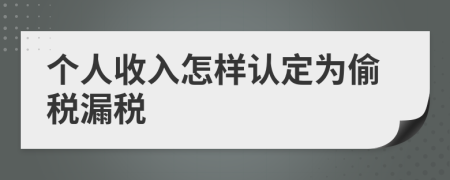 个人收入怎样认定为偷税漏税